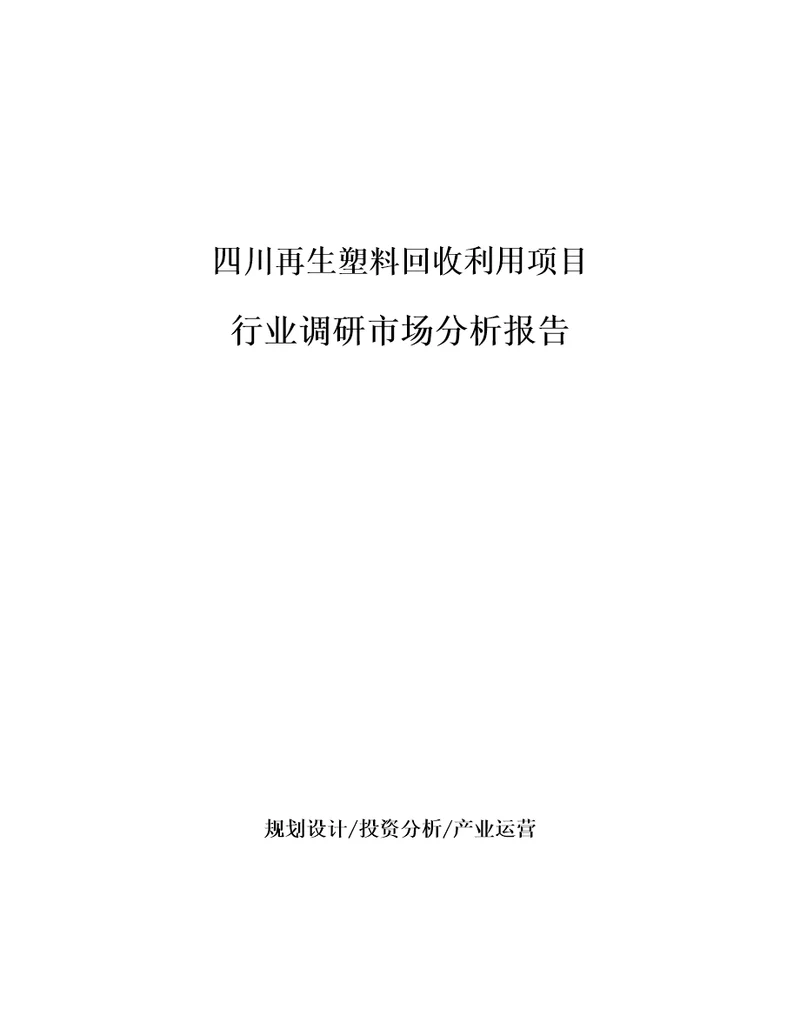 四川再生塑料回收利用项目

行业调研市场分析报告

规划设计/投资分析/产业运营